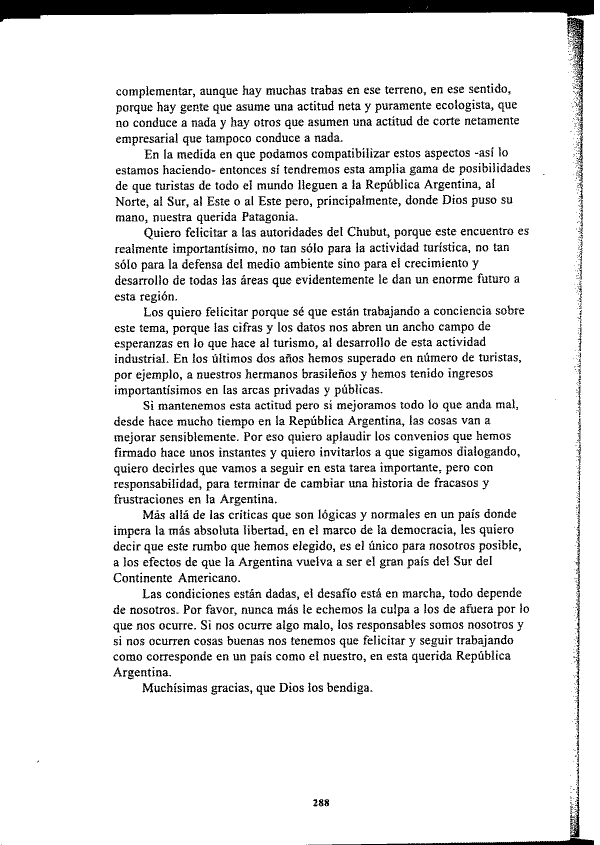 complementar, aunque hay muchas trabas en ese terreno, en ese sentido, porque hay gente que asume una actitud neta y puramente ecologista, que no conduce a nada y hay otros que asumen una actitud de corte netamente empresarial que tampoco conduce a nada.

En la medida en que podamos compatibilizar estos aspectos -así lo estamos haciendo- entonces sí tendremos esta amplia gama de posibilidades de que turistas de todo el mundo lleguen a la República Argentina, al Norte, al Sur, al Este o al Este pero, principalmente, donde Dios puso su mano, nuestra querida Patagonia.

Quiero felicitar a las autoridades del Chubut, porque este encuentro es realmente importantísimo, no tan sólo para la actividad turística, no tan sólo para la defensa del medio ambiente sino para el crecimiento y desarrollo de todas las áreas que evidentemente le dan un enorme futuro a esta región.

Los quiero felicitar porque sé que están trabajando a conciencia sobre este tema, porque las cifras y los datos nos abren un ancho campo de esperanzas en lo que hace al turismo, al desarrollo de esta actividad industrial. En los últimos dos años hemos superado en número de turistas, por ejemplo, a nuestros hermanos brasileños y hemos tenido ingresos importantísimos en las arcas privadas y públicas.

Si mantenemos esta actitud pero si mejoramos todo lo que anda mal, desde hace mucho tiempo en la República Argentina, las cosas van a mejorar sensiblemente. Por eso quiero aplaudir los convenios que hemos firmado hace unos instantes y quiero invitarlos a que sigamos dialogando, quiero decirles que vamos a seguir en esta tarea importante, pero con responsabilidad, para terminar de cambiar una historia de fracasos y frustraciones en la Argentina.

Más allá de las críticas que son lógicas y normales en un país donde impera la más absoluta libertad, en el marco de la democracia, les quiero decir que este rumbo que hemos elegido, es el único para nosotros posible, a los efectos de que la Argentina vuelva a ser el gran país del Sur del Continente Americano.

Las condiciones están dadas, el desafío está en marcha, todo depende de nosotros. Por favor, nunca más le echemos la culpa a los de afuera por lo que nos ocurre. Si nos ocurre algo malo, los responsables somos nosotros y si nos ocurren cosas buenas nos tenemos que felicitar y seguir trabajando como corresponde en un país como el nuestro, en esta querida República Argentina.

Muchísimas gracias, que Dios los bendiga.

288